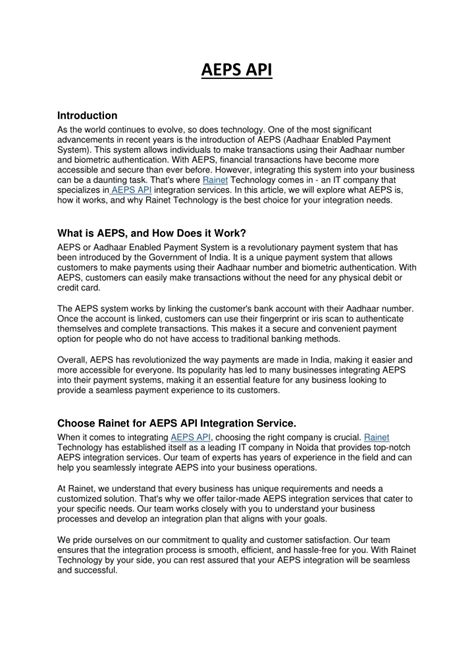 AEPS API

Introduction
As the world continues to evolve, so does technology. One of the most significant advancements in recent years is the introduction of AEPS (Aadhaar Enabled Payment System). This system allows individuals to make transactions using their Aadhaar number and biometric authentication. With AEPS, financial transactions have become more accessible and secure than ever before. However, integrating this system into your business can be a daunting task. That's where Rainet Technology comes in - an IT company that specializes in AEPS API integration services. In this article, we will explore what AEPS is, how it works, and why Rainet Technology is the best choice for your integration needs.

What is AEPS, and How Does it Work?
AEPS or Aadhaar Enabled Payment System is a revolutionary payment system that has been introduced by the Government of India. It is a unique payment system that allows customers to make payments using their Aadhaar number and biometric authentication. With AEPS, customers can easily make transactions without the need for any physical debit or credit card.

The AEPS system works by linking the customer's bank account with their Aadhaar number. Once the account is linked, customers can use their fingerprint or iris scan to authenticate themselves and complete transactions. This makes it a secure and convenient payment option for people who do not have access to traditional banking methods.

Overall, AEPS has revolutionized the way payments are made in India, making it easier and more accessible for everyone. Its popularity has led to many businesses integrating AEPS into their payment systems, making it an essential feature for any business looking to provide a seamless payment experience to its customers.

Choose Rainet for AEPS API Integration Service.
When it comes to integrating AEPS API, choosing the right company is crucial. Rainet Technology has established itself as a leading IT company in Noida that provides top-notch AEPS integration services. Our team of experts has years of experience in the field and can help you seamlessly integrate AEPS into your business operations.

At Rainet, we understand that every business has unique requirements and needs a customized solution. That's why we offer tailor-made AEPS integration services that cater to your specific needs. Our team works closely with you to understand your business processes and develop an integration plan that aligns with your goals.

We pride ourselves on our commitment to quality and customer satisfaction. Our team ensures that the integration process is smooth, efficient, and hassle-free for you. With Rainet Technology by your side, you can rest assured that your AEPS integration will be seamless and successful.